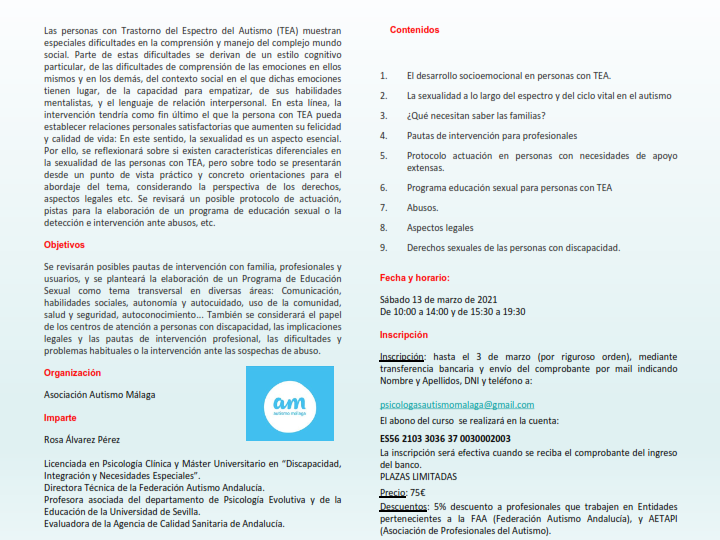 Las personas con Trastorno del Espectro del Autismo (TEA) muestran especiales dificultades en la comprensión y manejo del complejo mundo social. Parte de estas dificultades se derivan de un estilo cognitivo particular, de las dificultades de comprensión de las emociones en ellos mismos y en los demás, del contexto social en el que dichas emociones tienen lugar, de la capacidad para empatizar, de sus habilidades mentalistas, y el lenguaje de relación interpersonal. En esta línea, la intervención tendría como fin último el que la persona con TEA pueda establecer relaciones personales satisfactorias que aumenten su felicidad y calidad de vida: En este sentido, la sexualidad es un aspecto esencial. Por ello, se reflexionará sobre si existen características diferenciales en la sexualidad de las personas con TEA, pero sobre todo se presentarán desde un punto de vista práctico y concreto orientaciones para el abordaje del tema, considerando la perspectiva de los derechos, aspectos legales etc. Se revisará un posible protocolo de actuación, pistas para la elaboración de un programa de educación sexual o la detección e intervención ante abusos, etc.

Objetivos

Se revisarán posibles pautas de intervención con familia, profesionales y usuarios, y se planteará la elaboración de un Programa de Educación Sexual como tema transversal en diversas áreas: Comunicación, habilidades sociales, autonomía y autocuidado, uso de la comunidad, salud y seguridad, autoconocimiento… También se considerará el papel de los centros de atención a personas con discapacidad, las implicaciones legales y las pautas de intervención profesional, las dificultades y problemas habituales o la intervención ante las sospechas de abuso.

Organización

Asociación Autismo Málaga

am
autismo málaga

Imparte

Rosa Álvarez Pérez

Licenciada en Psicología Clínica y Máster Universitario en "Discapacidad, Integración y Necesidades Especiales".
Directora Técnica de la Federación Autismo Andalucía.
Profesora asociada del departamento de Psicología Evolutiva y de la Educación de la Universidad de Sevilla.
Evaluadora de la Agencia de Calidad Sanitaria de Andalucía.

Contenidos

1. El desarrollo socioemocional en personas con TEA.
2. La sexualidad a lo largo del espectro y del ciclo vital en el autismo
3. ¿Qué necesitan saber las familias?
4. Pautas de intervención para profesionales
5. Protocolo actuación en personas con necesidades de apoyo extensas.
6. Programa educación sexual para personas con TEA
7. Abusos.
8. Aspectos legales
9. Derechos sexuales de las personas con discapacidad.

Fecha y horario:

Sábado 13 de marzo de 2021
De 10:00 a 14:00 y de 15:30 a 19:30

Inscripción

Inscripción: hasta el 3 de marzo (por riguroso orden), mediante transferencia bancaria y envío del comprobante por mail indicando Nombre y Apellidos, DNI y teléfono a:

psicologasautismomalaga@gmail.com

El abono del curso se realizará en la cuenta:

ES56 2103 3036 37 0030002003
La inscripción será efectiva cuando se reciba el comprobante del ingreso del banco.
PLAZAS LIMITADAS
Precio: 75€
Descuentos: 5% descuento a profesionales que trabajen en Entidades pertenecientes a la FAA (Federación Autismo Andalucía), y AETAPI (Asociación de Profesionales del Autismo).